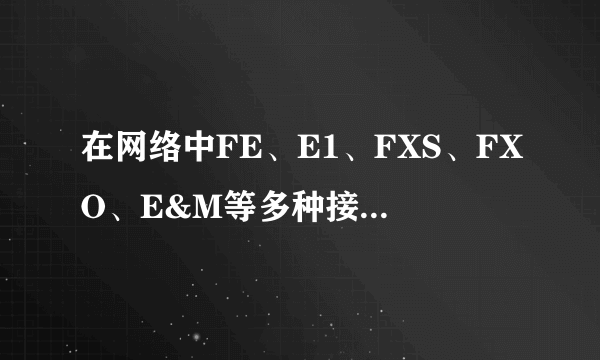 在网络中FE、E1、FXS、FXO、E&M等多种接...